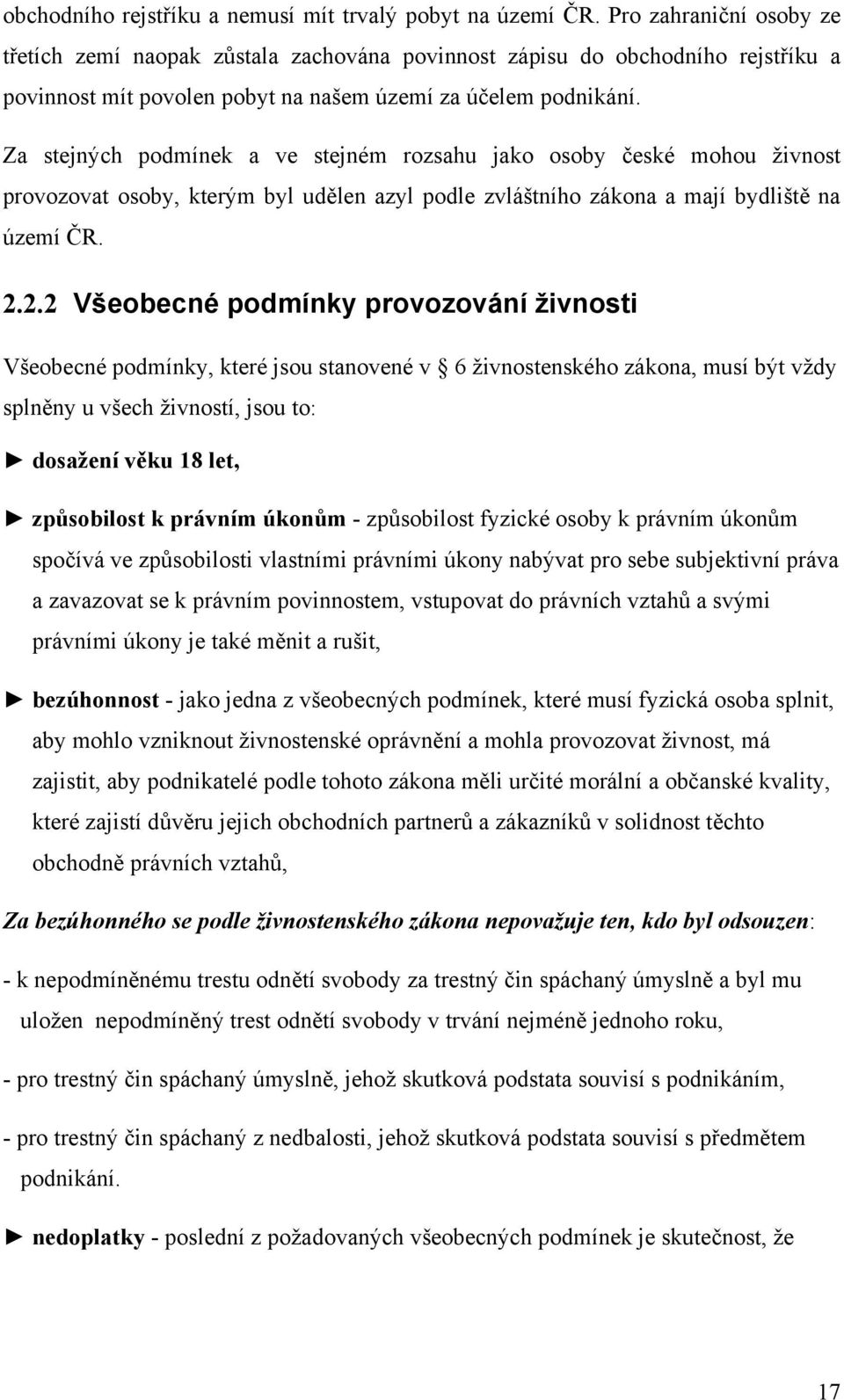 obchodního rejstříku a nemusí mít trvalý pobyt na území ČR. Pro zahraniční osoby ze třetích zemí naopak zůstala zachována povinnost zápisu do obchodního rejstříku a povinnost mít povolen pobyt na našem území za účelem podnikání.

Za stejných podmínek a ve stejném rozsahu jako osoby české mohou živnost provozovat osoby, kterým byl udělen azyl podle zvláštního zákona a mají bydliště na území ČR.

2.2.2 Všeobecné podmínky provozování živnosti

Všeobecné podmínky, které jsou stanovené v 6 živnostenského zákona, musí být vždy splněny u všech živností, jsou to:

► dosažení věku 18 let,

► způsobilost k právním úkonům - způsobilost fyzické osoby k právním úkonům spočívá ve způsobilosti vlastními právními úkony nabývat pro sebe subjektivní práva a zavazovat se k právním povinnostem, vstupovat do právních vztahů a svými právními úkony je také měnit a rušit,

► bezúhonnost - jako jedna z všeobecných podmínek, které musí fyzická osoba splnit, aby mohlo vzniknout živnostenské oprávnění a mohla provozovat živnost, má zajistit, aby podnikatelé podle tohoto zákona měli určité morální a občanské kvality, které zajistí důvěru jejich obchodních partnerů a zákazníků v solidnost těchto obchodně právních vztahů,

Za bezúhonného se podle živnostenského zákona nepovažuje ten, kdo byl odsouzen:

- k nepodmíněnému trestu odnětí svobody za trestný čin spáchaný úmyslně a byl mu uložen nepodmíněný trest odnětí svobody v trvání nejméně jednoho roku,

- pro trestný čin spáchaný úmyslně, jehož skutková podstata souvisí s podnikáním,

- pro trestný čin spáchaný z nedbalosti, jehož skutková podstata souvisí s předmětem podnikání.

► nedoplatky - poslední z požadovaných všeobecných podmínek je skutečnost, že

17